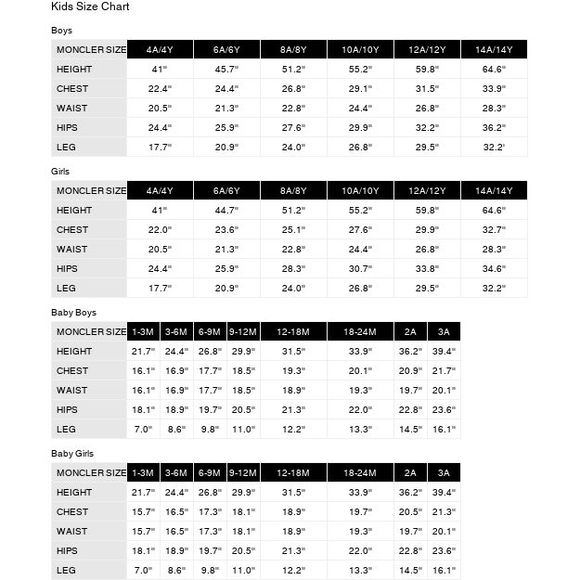 Kids Size Chart

Boys

| MONCLER SIZE | 4A/4Y | 6A/6Y | 8A/8Y | 10A/10Y | 12A/12Y | 14A/14Y |
|---|---|---|---|---|---|---|
| HEIGHT | 41" | 45.7" | 51.2" | 55.2" | 59.8" | 64.6" |
| CHEST | 22.4" | 24.4" | 26.8" | 29.1" | 31.5" | 33.9" |
| WAIST | 20.5" | 21.3" | 22.8" | 24.4" | 26.8" | 28.3" |
| HIPS | 24.4" | 25.9" | 27.6" | 29.9" | 32.2" | 36.2" |
| LEG | 17.7" | 20.9" | 24.0" | 26.8" | 29.5" | 32.2' |

Girls

| MONCLER SIZE | 4A/4Y | 6A/6Y | 8A/8Y | 10A/10Y | 12A/12Y | 14A/14Y |
|---|---|---|---|---|---|---|
| HEIGHT | 41" | 44.7" | 51.2" | 55.2" | 59.8" | 64.6" |
| CHEST | 22.0" | 23.6" | 25.1" | 27.6" | 29.9" | 32.7" |
| WAIST | 20.5" | 21.3" | 22.8" | 24.4" | 26.8" | 28.3" |
| HIPS | 24.4" | 25.9" | 28.3" | 30.7" | 33.8" | 34.6" |
| LEG | 17.7" | 20.9" | 24.0" | 26.8" | 29.5" | 32.2" |

Baby Boys

| MONCLER SIZE | 1-3M | 3-6M | 6-9M | 9-12M | 12-18M | 18-24M | 2A | 3A |
|---|---|---|---|---|---|---|---|---|
| HEIGHT | 21.7" | 24.4" | 26.8" | 29.9" | 31.5" | 33.9" | 36.2" | 39.4" |
| CHEST | 16.1" | 16.9" | 17.7" | 18.5" | 19.3" | 20.1" | 20.9" | 21.7" |
| WAIST | 16.1" | 16.9" | 17.7" | 18.5" | 18.9" | 19.3" | 19.7" | 20.1" |
| HIPS | 18.1" | 18.9" | 19.7" | 20.5" | 21.3" | 22.0" | 22.8" | 23.6" |
| LEG | 7.0" | 8.6" | 9.8" | 11.0" | 12.2" | 13.3" | 14.5" | 16.1" |

Baby Girls

| MONCLER SIZE | 1-3M | 3-6M | 6-9M | 9-12M | 12-18M | 18-24M | 2A | 3A |
|---|---|---|---|---|---|---|---|---|
| HEIGHT | 21.7" | 24.4" | 26.8" | 29.9" | 31.5" | 33.9" | 36.2" | 39.4" |
| CHEST | 15.7" | 16.5" | 17.3" | 18.1" | 18.9" | 19.7" | 20.5" | 21.3" |
| WAIST | 15.7" | 16.5" | 17.3" | 18.1" | 18.9" | 19.3" | 19.7" | 20.1" |
| HIPS | 18.1" | 18.9" | 19.7" | 20.5" | 21.3" | 22.0" | 22.8" | 23.6" |
| LEG | 7.0" | 8.6" | 9.8" | 11.0" | 12.2" | 13.3" | 14.5" | 16.1" |